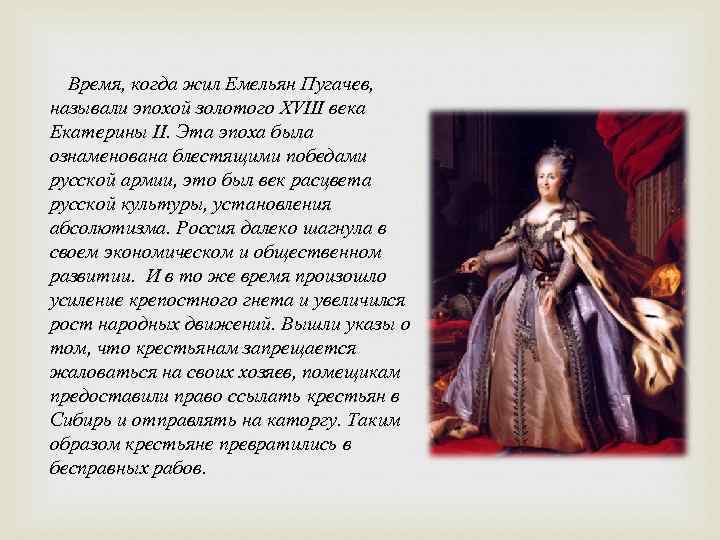 Время, когда жил Емельян Пугачев, называли эпохой золотого XVIII века Екатерины II. Эта эпоха была ознаменована блестящими победами русской армии, это был век расцвета русской культуры, установления абсолютизма. Россия далеко шагнула в своем экономическом и общественном развитии. И в то же время произошло усиление крепостного гнета и увеличился рост народных движений. Вышли указы о том, что крестьянам запрещается жаловаться на своих хозяев, помещикам предоставили право ссылать крестьян в Сибирь и отправлять на каторгу. Таким образом крестьяне превратились в бесправных рабов.